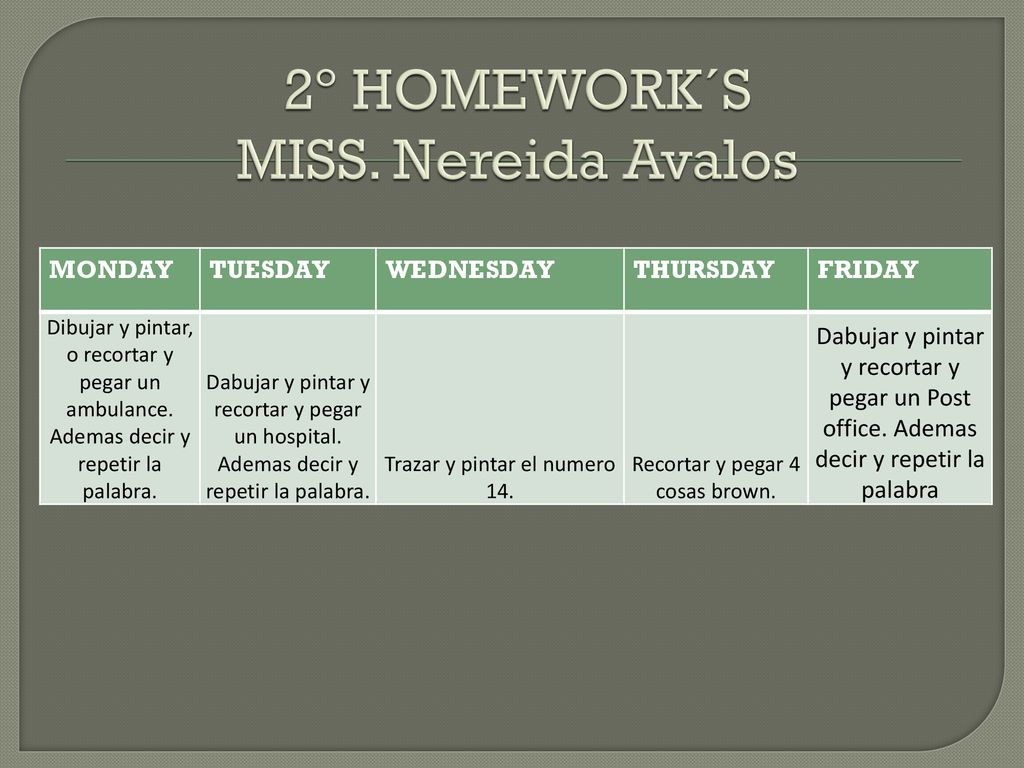 2° HOMEWORK´S
MISS. Nereida Avalos

| MONDAY | TUESDAY | WEDNESDAY | THURSDAY | FRIDAY |
|---|---|---|---|---|
| Dibujar y pintar, o recortar y pegar un ambulance. Ademas decir y repetir la palabra. | Dabujar y pintar y recortar y pegar un hospital. Ademas decir y repetir la palabra. | Trazar y pintar el numero 14. | Recortar y pegar 4 cosas brown. | Dabujar y pintar y recortar y pegar un Post office. Ademas decir y repetir la palabra |